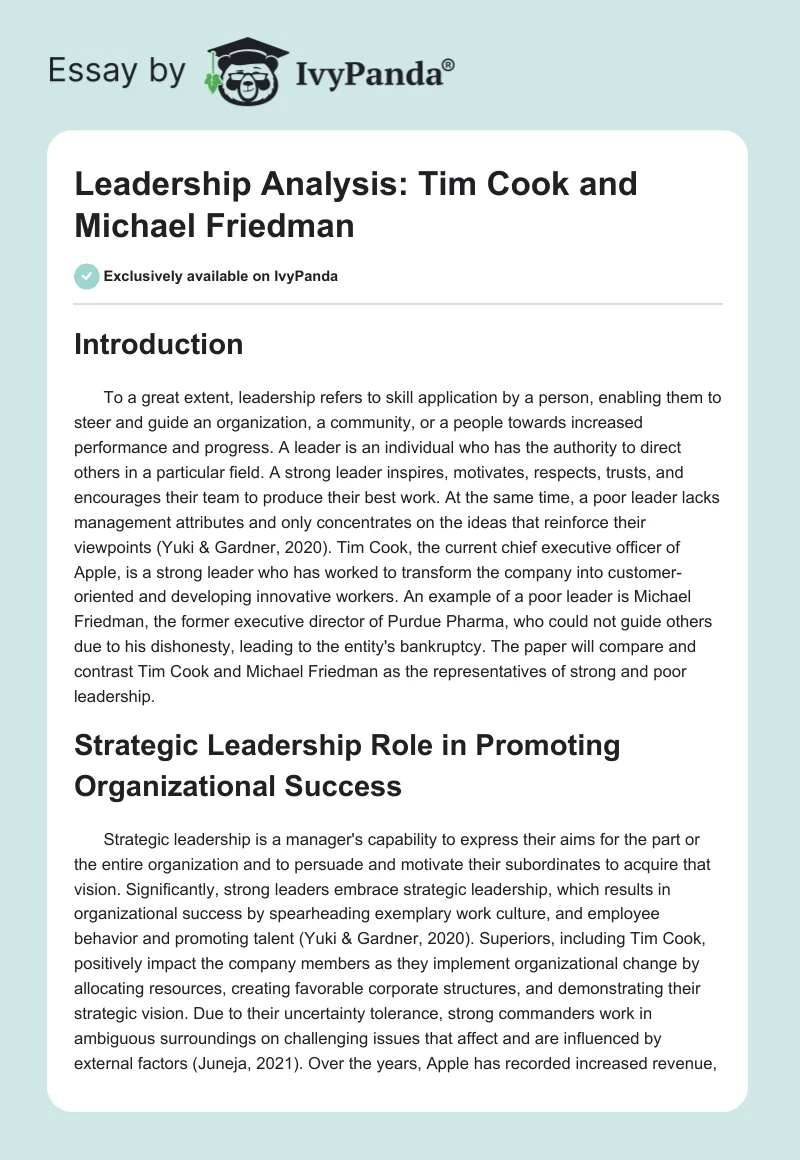 Essay by IvyPanda®

Leadership Analysis: Tim Cook and Michael Friedman

Exclusively available on IvyPanda

Introduction

To a great extent, leadership refers to skill application by a person, enabling them to steer and guide an organization, a community, or a people towards increased performance and progress. A leader is an individual who has the authority to direct others in a particular field. A strong leader inspires, motivates, respects, trusts, and encourages their team to produce their best work. At the same time, a poor leader lacks management attributes and only concentrates on the ideas that reinforce their viewpoints (Yuki & Gardner, 2020). Tim Cook, the current chief executive officer of Apple, is a strong leader who has worked to transform the company into customer-oriented and developing innovative workers. An example of a poor leader is Michael Friedman, the former executive director of Purdue Pharma, who could not guide others due to his dishonesty, leading to the entity's bankruptcy. The paper will compare and contrast Tim Cook and Michael Friedman as the representatives of strong and poor leadership.

Strategic Leadership Role in Promoting Organizational Success

Strategic leadership is a manager's capability to express their aims for the part or the entire organization and to persuade and motivate their subordinates to acquire that vision. Significantly, strong leaders embrace strategic leadership, which results in organizational success by spearheading exemplary work culture, and employee behavior and promoting talent (Yuki & Gardner, 2020). Superiors, including Tim Cook, positively impact the company members as they implement organizational change by allocating resources, creating favorable corporate structures, and demonstrating their strategic vision. Due to their uncertainty tolerance, strong commanders work in ambiguous surroundings on challenging issues that affect and are influenced by external factors (Juneja, 2021). Over the years, Apple has recorded increased revenue,